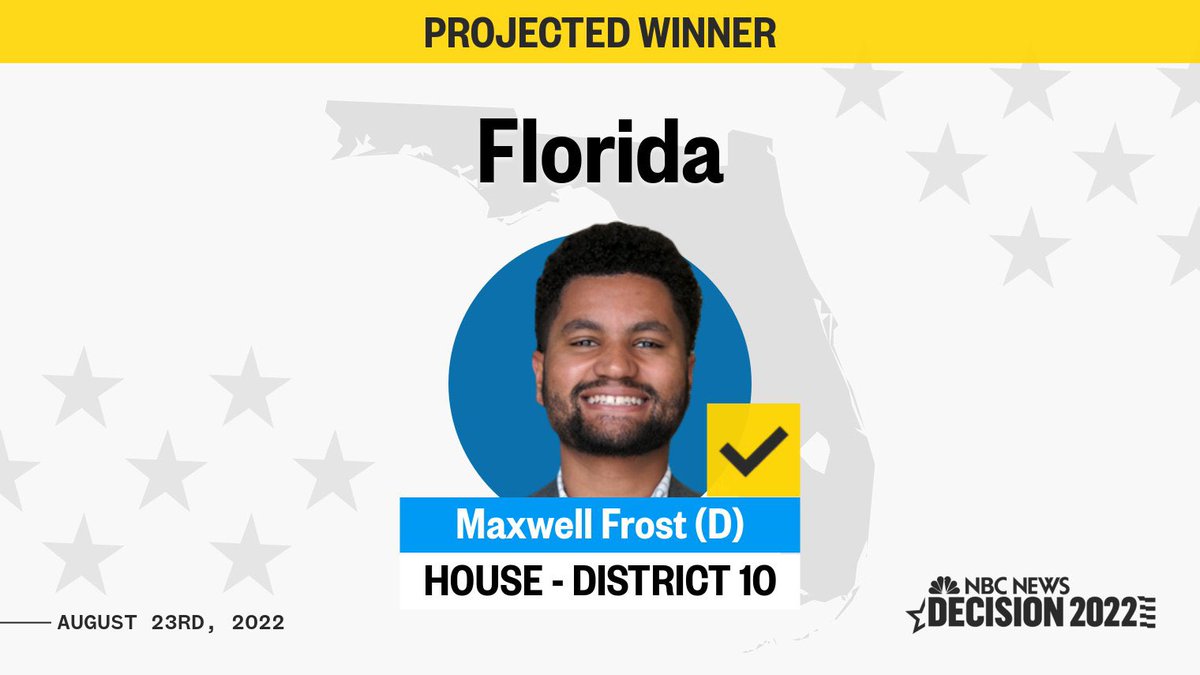 PROJECTED WINNER

Florida

Maxwell Frost (D)

HOUSE - DISTRICT 10

AUGUST 23RD, 2022

NBC NEWS
DECISION 2022